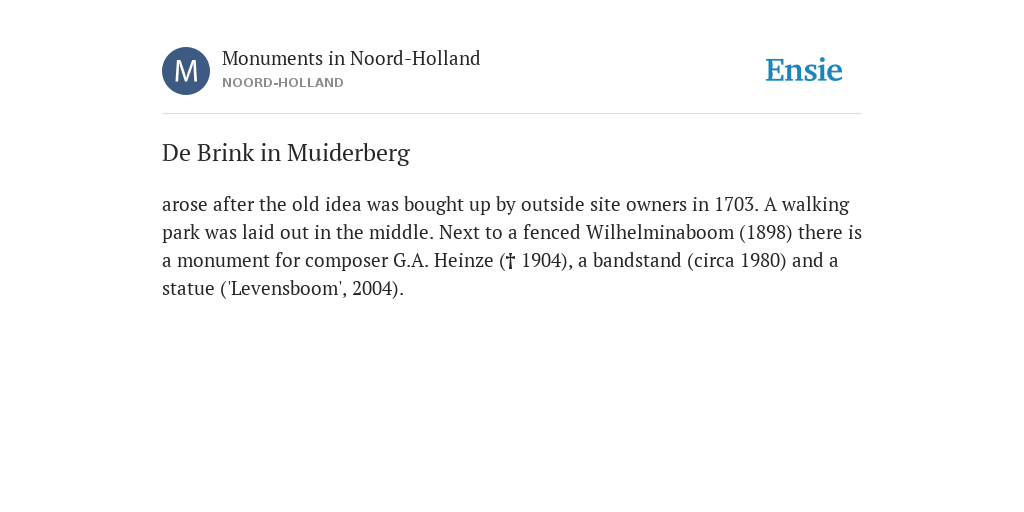 M

Monuments in Noord-Holland
NOORD-HOLLAND

Ensie

De Brink in Muiderberg

arose after the old idea was bought up by outside site owners in 1703. A walking park was laid out in the middle. Next to a fenced Wilhelminaboom (1898) there is a monument for composer G.A. Heinze († 1904), a bandstand (circa 1980) and a statue ('Levensboom', 2004).